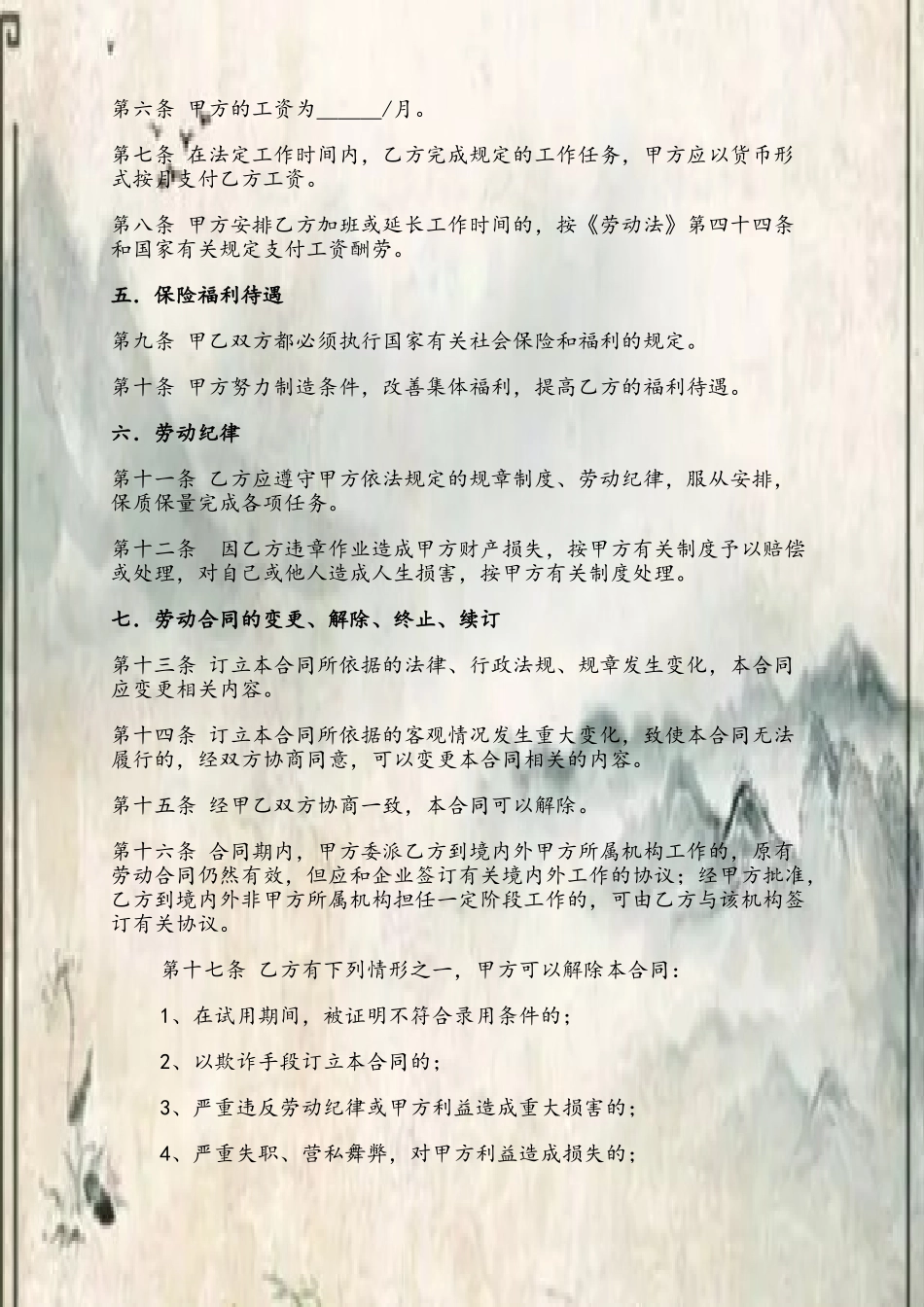 第六条 甲方的工资为______/月。

第七条 在法定工作时间内，乙方完成规定的工作任务，甲方应以货币形式按月支付乙方工资。

第八条 甲方安排乙方加班或延长工作时间的，按《劳动法》第四十四条和国家有关规定支付工资酬劳。

五．保险福利待遇

第九条 甲乙双方都必须执行国家有关社会保险和福利的规定。

第十条 甲方努力制造条件，改善集体福利，提高乙方的福利待遇。

六．劳动纪律

第十一条 乙方应遵守甲方依法规定的规章制度、劳动纪律，服从安排，保质保量完成各项任务。

第十二条 因乙方违章作业造成甲方财产损失，按甲方有关制度予以赔偿或处理，对自己或他人造成人生损害，按甲方有关制度处理。

七．劳动合同的变更、解除、终止、续订

第十三条 订立本合同所依据的法律、行政法规、规章发生变化，本合同应变更相关内容。

第十四条 订立本合同所依据的客观情况发生重大变化，致使本合同无法履行的，经双方协商同意，可以变更本合同相关的内容。

第十五条 经甲乙双方协商一致，本合同可以解除。

第十六条 合同期内，甲方委派乙方到境内外甲方所属机构工作的，原有劳动合同仍然有效，但应和企业签订有关境内外工作的协议；经甲方批准，乙方到境内外非甲方所属机构担任一定阶段工作的，可由乙方与该机构签订有关协议。

第十七条 乙方有下列情形之一，甲方可以解除本合同：

1、在试用期间，被证明不符合录用条件的；

2、以欺诈手段订立本合同的；

3、严重违反劳动纪律或甲方利益造成重大损害的；

4、严重失职、营私舞弊，对甲方利益造成损失的；